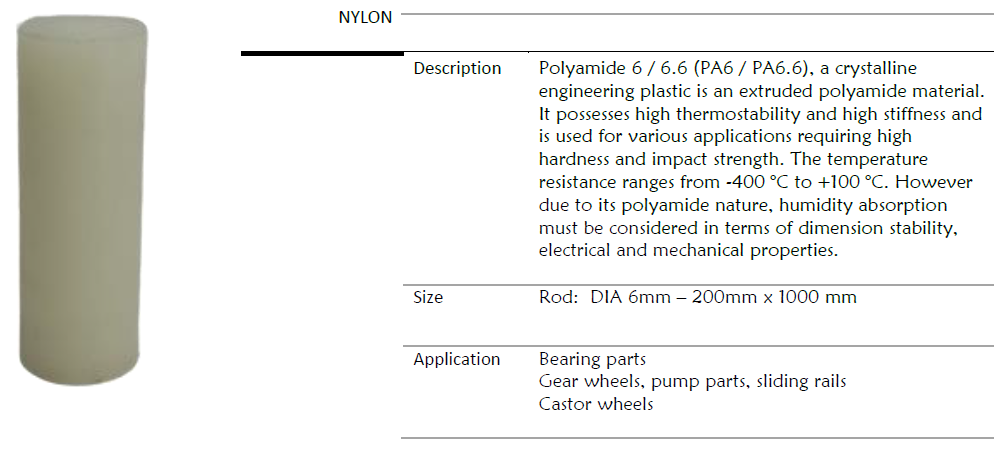 NYLON

Description
Polyamide 6 / 6.6 (PA6 / PA6.6), a crystalline engineering plastic is an extruded polyamide material. It possesses high thermostability and high stiffness and is used for various applications requiring high hardness and impact strength. The temperature resistance ranges from -400 °C to +100 °C. However due to its polyamide nature, humidity absorption must be considered in terms of dimension stability, electrical and mechanical properties.

Size
Rod: DIA 6mm – 200mm x 1000 mm

Application
Bearing parts
Gear wheels, pump parts, sliding rails
Castor wheels